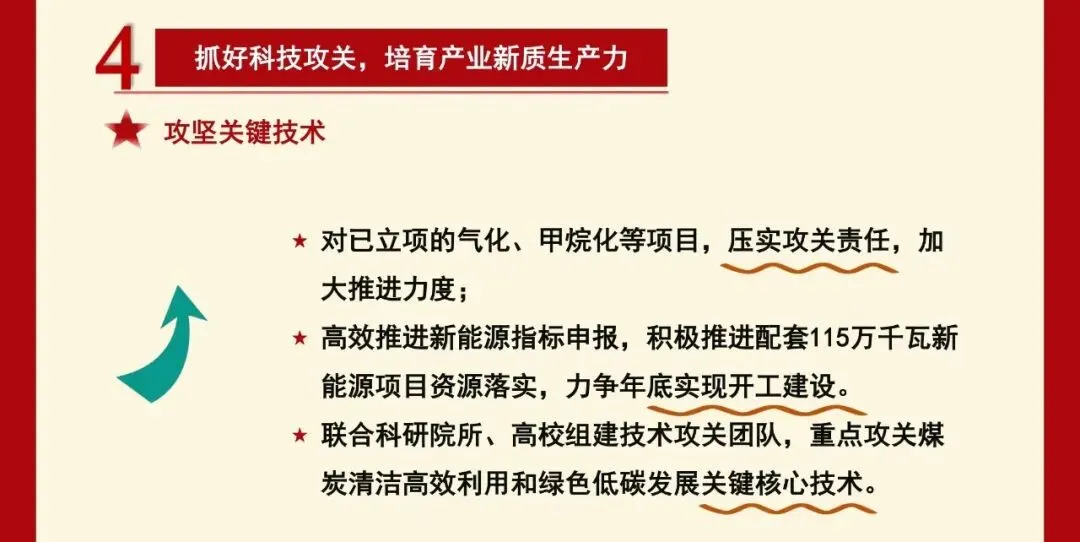 4

抓好科技攻关，培育产业新质生产力

★ 攻坚关键技术

★ 对已立项的气化、甲烷化等项目，压实攻关责任，加大推进力度；

★ 高效推进新能源指标申报，积极推进配套115万千瓦新能源项目资源落实，力争年底实现开工建设。

★ 联合科研院所、高校组建技术攻关团队，重点攻关煤炭清洁高效利用和绿色低碳发展关键核心技术。